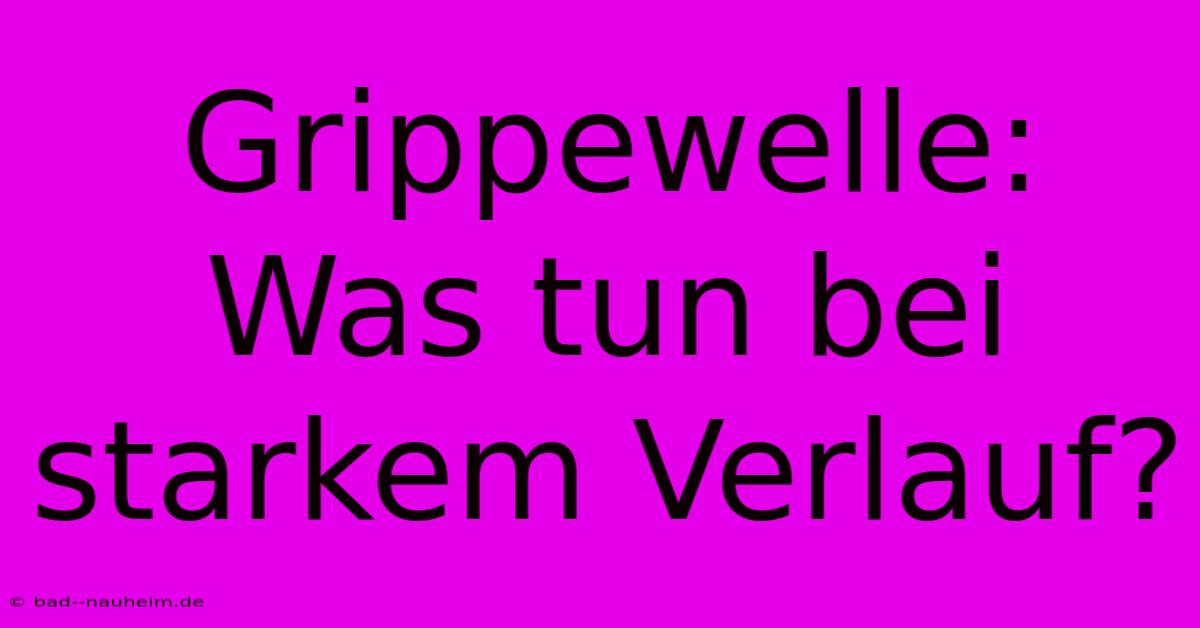 Grippewelle: Was tun bei starkem Verlauf?

© bad--nauheim.de